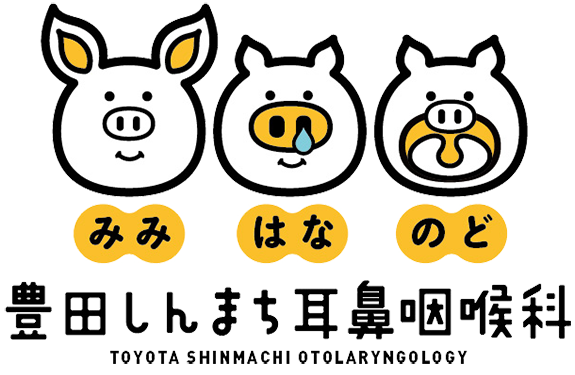 みみ はな のど

豊田しんまち耳鼻咽喉科

TOYOTA SHINMACHI OTOLARYNGOLOGY